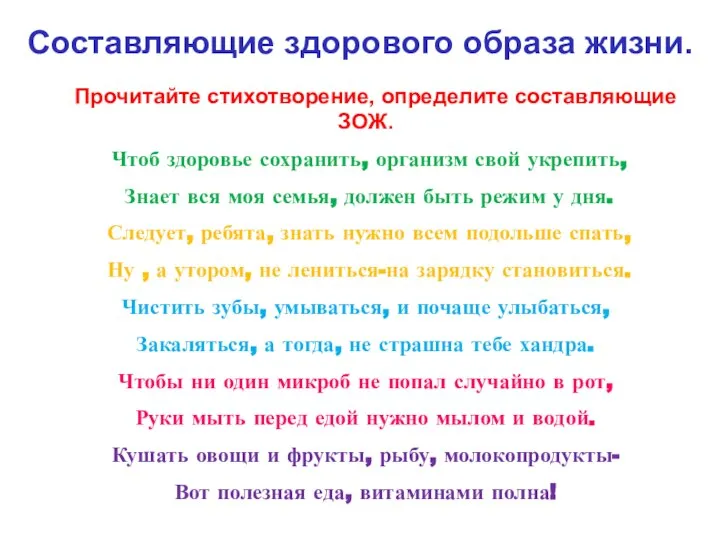 Составляющие здорового образа жизни.

Прочитайте стихотворение, определите составляющие ЗОЖ.

Чтоб здоровье сохранить, организм свой укрепить,
Знает вся моя семья, должен быть режим у дня.
Следует, ребята, знать нужно всем подольше спать,
Ну , а утором, не лениться-на зарядку становиться.
Чистить зубы, умываться, и почаще улыбаться,
Закаляться, а тогда, не страшна тебе хандра.
Чтобы ни один микроб не попал случайно в рот,
Руки мыть перед едой нужно мылом и водой.
Кушать овощи и фрукты, рыбу, молокопродукты-
Вот полезная еда, витаминами полна!